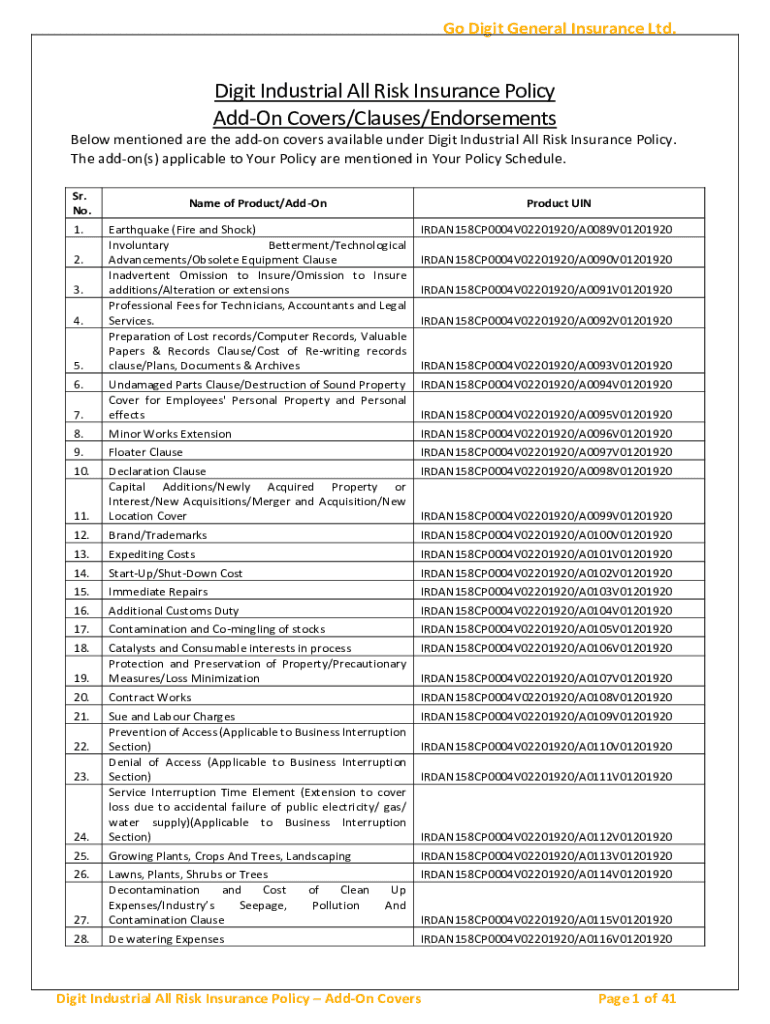 Go Digit General Insurance Ltd.

Digit Industrial All Risk Insurance Policy
Add-On Covers/Clauses/Endorsements

Below mentioned are the add-on covers available under Digit Industrial All Risk Insurance Policy. The add-on(s) applicable to Your Policy are mentioned in Your Policy Schedule.

| Sr. No. | Name of Product/Add-On | Product UIN |
|---|---|---|
| 1. | Earthquake (Fire and Shock) | IRDAN158CP0004V02201920/A0089V01201920 |
| 2. | Involuntary Betterment/Technological Advancements/Obsolete Equipment Clause | IRDAN158CP0004V02201920/A0090V01201920 |
| 3. | Inadvertent Omission to Insure/Omission to Insure additions/Alteration or extensions | IRDAN158CP0004V02201920/A0091V01201920 |
| 4. | Professional Fees for Technicians, Accountants and Legal Services. | IRDAN158CP0004V02201920/A0092V01201920 |
| 5. | Preparation of Lost records/Computer Records, Valuable Papers & Records Clause/Cost of Re-writing records clause/Plans, Documents & Archives | IRDAN158CP0004V02201920/A0093V01201920 |
| 6. | Undamaged Parts Clause/Destruction of Sound Property | IRDAN158CP0004V02201920/A0094V01201920 |
| 7. | Cover for Employees' Personal Property and Personal effects | IRDAN158CP0004V02201920/A0095V01201920 |
| 8. | Minor Works Extension | IRDAN158CP0004V02201920/A0096V01201920 |
| 9. | Floater Clause | IRDAN158CP0004V02201920/A0097V01201920 |
| 10. | Declaration Clause | IRDAN158CP0004V02201920/A0098V01201920 |
| 11. | Capital Additions/Newly Acquired Property or Interest/New Acquisitions/Merger and Acquisition/New Location Cover | IRDAN158CP0004V02201920/A0099V01201920 |
| 12. | Brand/Trademarks | IRDAN158CP0004V02201920/A0100V01201920 |
| 13. | Expediting Costs | IRDAN158CP0004V02201920/A0101V01201920 |
| 14. | Start-Up/Shut-Down Cost | IRDAN158CP0004V02201920/A0102V01201920 |
| 15. | Immediate Repairs | IRDAN158CP0004V02201920/A0103V01201920 |
| 16. | Additional Customs Duty | IRDAN158CP0004V02201920/A0104V01201920 |
| 17. | Contamination and Co-mingling of stocks | IRDAN158CP0004V02201920/A0105V01201920 |
| 18. | Catalysts and Consumable interests in process | IRDAN158CP0004V02201920/A0106V01201920 |
| 19. | Protection and Preservation of Property/Precautionary Measures/Loss Minimization | IRDAN158CP0004V02201920/A0107V01201920 |
| 20. | Contract Works | IRDAN158CP0004V02201920/A0108V01201920 |
| 21. | Sue and Labour Charges | IRDAN158CP0004V02201920/A0109V01201920 |
| 22. | Prevention of Access (Applicable to Business Interruption Section) | IRDAN158CP0004V02201920/A0110V01201920 |
| 23. | Denial of Access (Applicable to Business Interruption Section) | IRDAN158CP0004V02201920/A0111V01201920 |
| 24. | Service Interruption Time Element (Extension to cover loss due to accidental failure of public electricity/ gas/ water supply)(Applicable to Business Interruption Section) | IRDAN158CP0004V02201920/A0112V01201920 |
| 25. | Growing Plants, Crops And Trees, Landscaping | IRDAN158CP0004V02201920/A0113V01201920 |
| 26. | Lawns, Plants, Shrubs or Trees | IRDAN158CP0004V02201920/A0114V01201920 |
| 27. | Decontamination and Cost of Clean Up Expenses/Industry's Seepage, Pollution And Contamination Clause | IRDAN158CP0004V02201920/A0115V01201920 |
| 28. | De watering Expenses | IRDAN158CP0004V02201920/A0116V01201920 |

Digit Industrial All Risk Insurance Policy – Add-On Covers Page 1 of 41